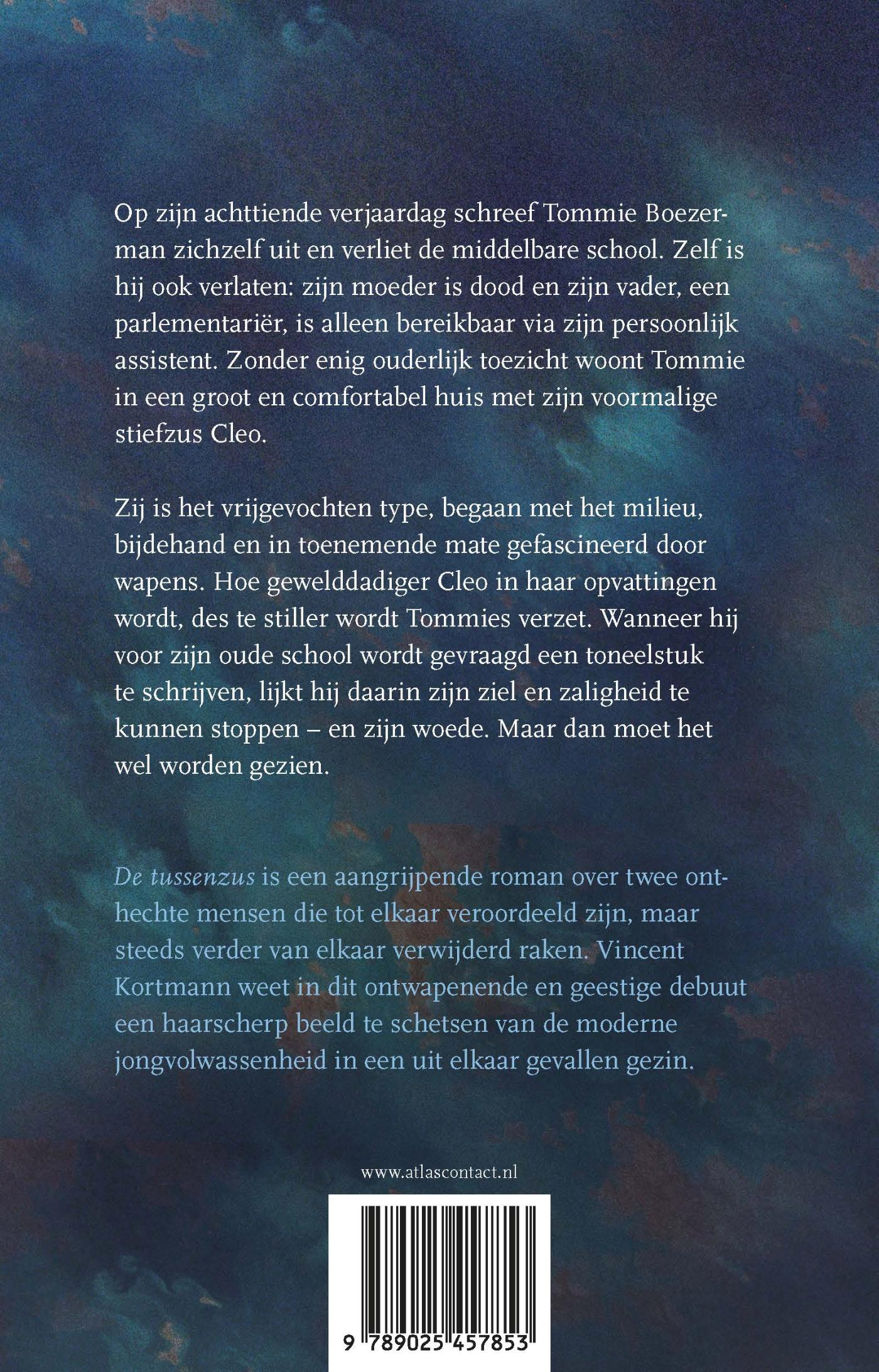 Op zijn achttiende verjaardag schreef Tommie Boezerman zichzelf uit en verliet de middelbare school. Zelf is hij ook verlaten: zijn moeder is dood en zijn vader, een parlementariër, is alleen bereikbaar via zijn persoonlijk assistent. Zonder enig ouderlijk toezicht woont Tommie in een groot en comfortabel huis met zijn voormalige stiefzus Cleo.

Zij is het vrijgevochten type, begaan met het milieu, bijdehand en in toenemende mate gefascineerd door wapens. Hoe gewelddadiger Cleo in haar opvattingen wordt, des te stiller wordt Tommies verzet. Wanneer hij voor zijn oude school wordt gevraagd een toneelstuk te schrijven, lijkt hij daarin zijn ziel en zaligheid te kunnen stoppen – en zijn woede. Maar dan moet het wel worden gezien.

De tussenzus is een aangrijpende roman over twee onthechte mensen die tot elkaar veroordeeld zijn, maar steeds verder van elkaar verwijderd raken. Vincent Kortmann weet in dit ontwapenende en geestige debuut een haarscherp beeld te schetsen van de moderne jongvolwassenheid in een uit elkaar gevallen gezin.

www.atlascontact.nl

9 789025 457853